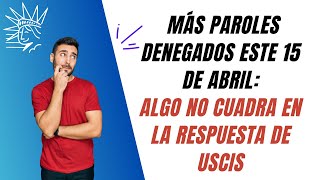 MÁS PAROLES DENEGADOS ESTE 15 DE ABRIL:

ALGO NO CUADRA EN LA RESPUESTA DE USCIS